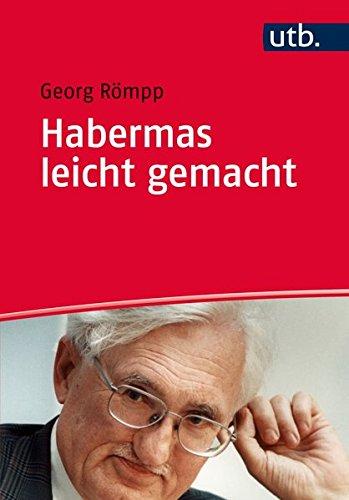 utb.

Georg Römpp

Habermas leicht gemacht